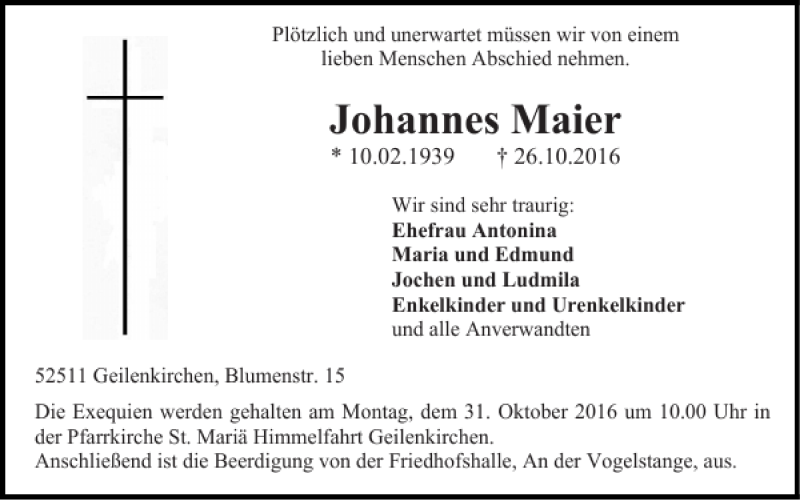 Plötzlich und unerwartet müssen wir von einem lieben Menschen Abschied nehmen.

Johannes Maier

* 10.02.1939 † 26.10.2016

Wir sind sehr traurig:
Ehefrau Antonina
Maria und Edmund
Jochen und Ludmila
Enkelkinder und Urenkelkinder
und alle Anverwandten

52511 Geilenkirchen, Blumenstr. 15

Die Exequien werden gehalten am Montag, dem 31. Oktober 2016 um 10.00 Uhr in der Pfarrkirche St. Mariä Himmelfahrt Geilenkirchen.
Anschließend ist die Beerdigung von der Friedhofshalle, An der Vogelstange, aus.